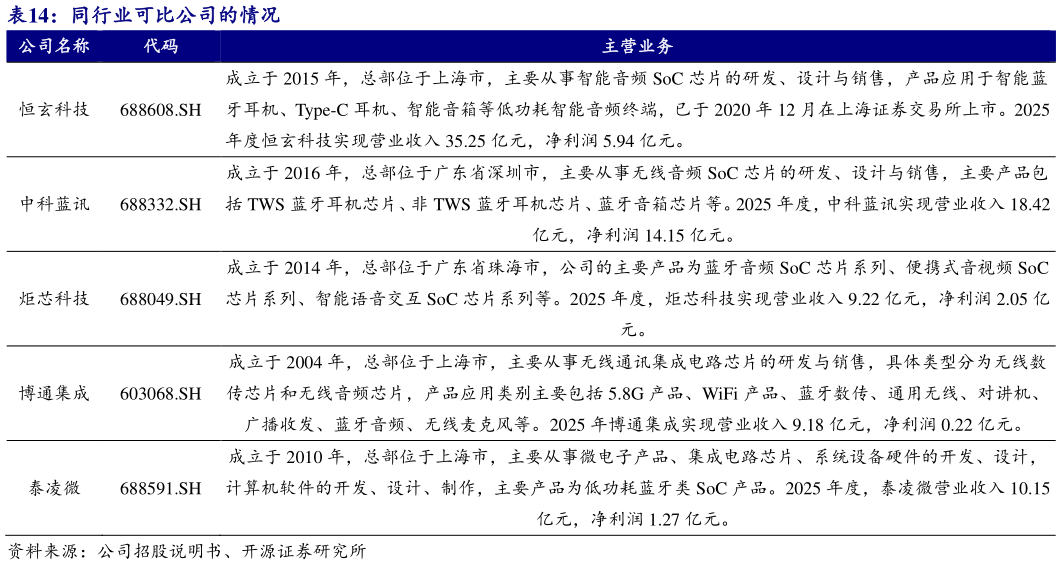 表14：同行业可比公司的情况

| 公司名称 | 代码 | 主营业务 |
|---|---|---|
| 恒玄科技 | 688608.SH | 成立于 2015 年，总部位于上海市，主要从事智能音频 SoC 芯片的研发、设计与销售，产品应用于智能蓝牙耳机、Type-C 耳机、智能音箱等低功耗智能音频终端，已于 2020 年 12 月在上海证券交易所上市。2025 年度恒玄科技实现营业收入 35.25 亿元，净利润 5.94 亿元。 |
| 中科蓝讯 | 688332.SH | 成立于 2016 年，总部位于广东省深圳市，主要从事无线音频 SoC 芯片的研发、设计与销售，主要产品包括 TWS 蓝牙耳机芯片、非 TWS 蓝牙耳机芯片、蓝牙音箱芯片等。2025 年度，中科蓝讯实现营业收入 18.42 亿元，净利润 14.15 亿元。 |
| 炬芯科技 | 688049.SH | 成立于 2014 年，总部位于广东省珠海市，公司的主要产品为蓝牙音频 SoC 芯片系列、便携式音视频 SoC 芯片系列、智能语音交互 SoC 芯片系列等。2025 年度，炬芯科技实现营业收入 9.22 亿元，净利润 2.05 亿元。 |
| 博通集成 | 603068.SH | 成立于 2004 年，总部位于上海市，主要从事无线通讯集成电路芯片的研发与销售，具体类型分为无线数传芯片和无线音频芯片，产品应用类别主要包括 5.8G 产品、WiFi 产品、蓝牙数传、通用无线、对讲机、广播收发、蓝牙音频、无线麦克风等。2025 年博通集成实现营业收入 9.18 亿元，净利润 0.22 亿元。 |
| 泰凌微 | 688591.SH | 成立于 2010 年，总部位于上海市，主要从事微电子产品、集成电路芯片、系统设备硬件的开发、设计，计算机软件的开发、设计、制作，主要产品为低功耗蓝牙类 SoC 产品。2025 年度，泰凌微营业收入 10.15 亿元，净利润 1.27 亿元。 |

资料来源：公司招股说明书、开源证券研究所